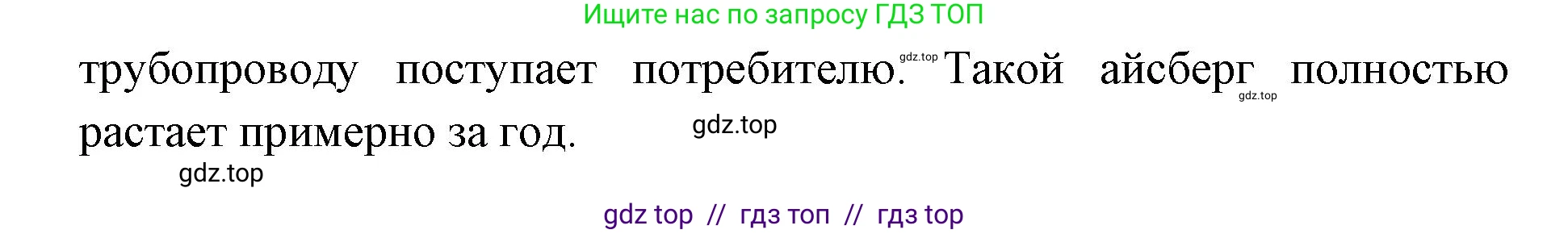 Ищите нас по запросу ГДЗ ТОП

трубопроводу поступает потребителю. gdz.top Такой айсберг полностью gdz.top растает примерно за год. gdz.top

gdz.top

gdz top // гдз топ // гдз top